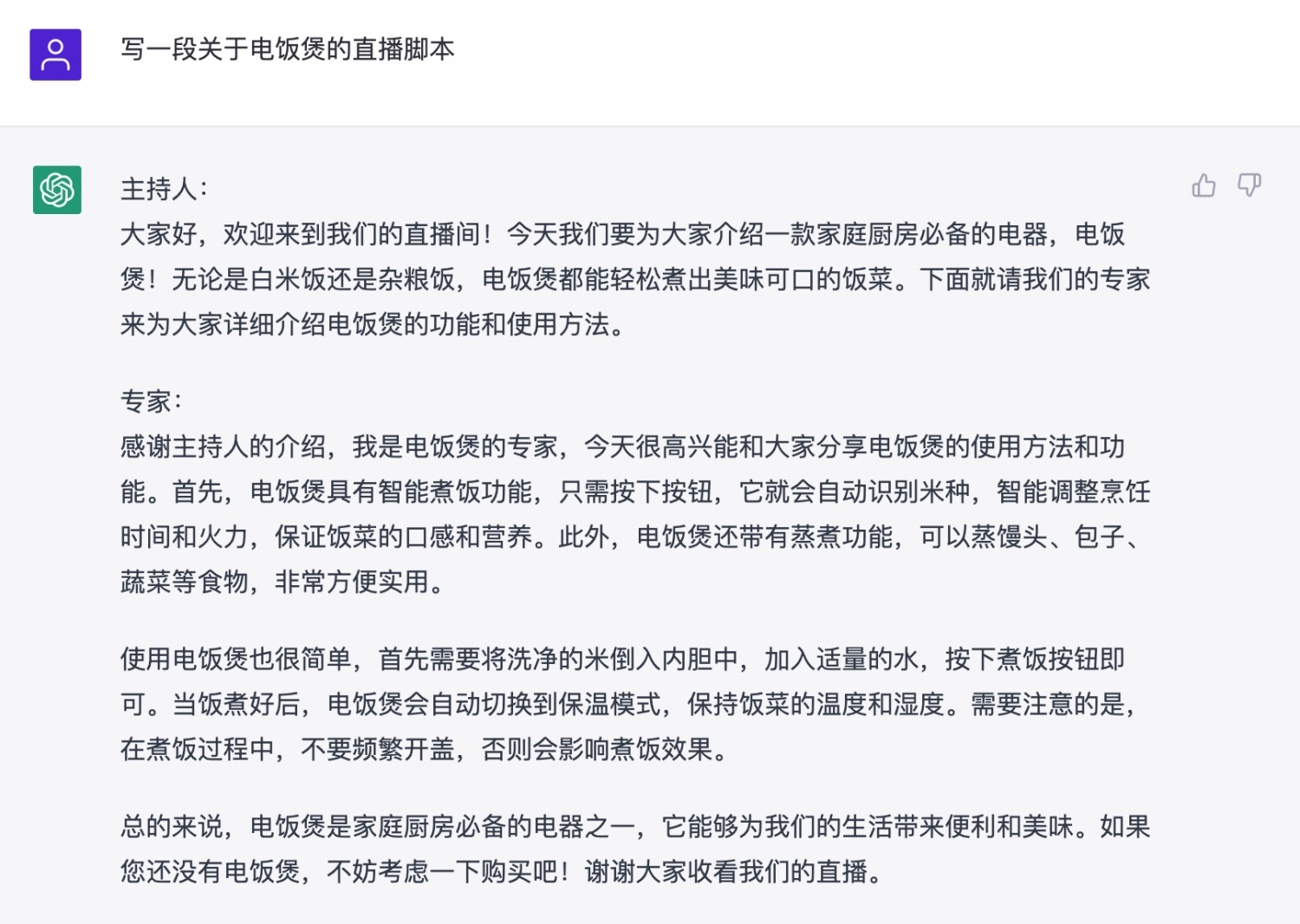 写一段关于电饭煲的直播脚本

主持人:
大家好，欢迎来到我们的直播间！今天我们要为大家介绍一款家庭厨房必备的电器，电饭煲！无论是白米饭还是杂粮饭，电饭煲都能轻松煮出美味可口的饭菜。下面就请我们的专家来为大家详细介绍电饭煲的功能和使用方法。

专家:
感谢主持人的介绍，我是电饭煲的专家，今天很高兴能和大家分享电饭煲的使用方法和功能。首先，电饭煲具有智能煮饭功能，只需按下按钮，它就会自动识别米种，智能调整烹饪时间和火力，保证饭菜的口感和营养。此外，电饭煲还带有蒸煮功能，可以蒸馒头、包子、蔬菜等食物，非常方便实用。

使用电饭煲也很简单，首先需要将洗净的米倒入内胆中，加入适量的水，按下煮饭按钮即可。当饭煮好后，电饭煲会自动切换到保温模式，保持饭菜的温度和湿度。需要注意的是，在煮饭过程中，不要频繁开盖，否则会影响煮饭效果。

总的来说，电饭煲是家庭厨房必备的电器之一，它能够为我们的生活带来便利和美味。如果您还没有电饭煲，不妨考虑一下购买吧！谢谢大家收看我们的直播。